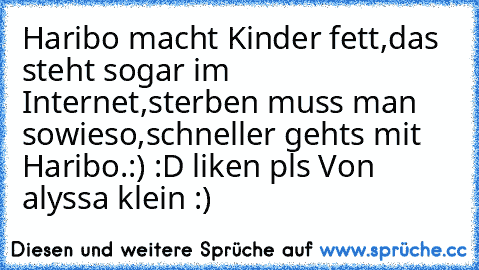 Haribo macht Kinder fett,das steht sogar im Internet,sterben muss man sowieso,schneller gehts mit Haribo.:) :D liken pls Von alyssa klein :)

Diesen und weitere Sprüche auf www.sprüche.cc